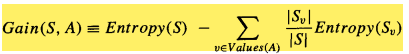 $Gain(S, A) \equiv Entropy(S) - \sum_{v \in Values(A)} \frac{|S_v|}{|S|} Entropy(S_v)$